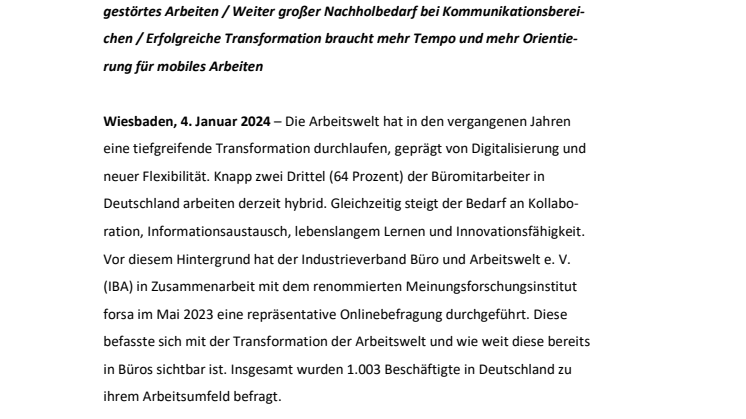 gestörtes Arbeiten / Weiter großer Nachholbedarf bei Kommunikationsbereichen / Erfolgreiche Transformation braucht mehr Tempo und mehr Orientierung für mobiles Arbeiten

Wiesbaden, 4. Januar 2024 – Die Arbeitswelt hat in den vergangenen Jahren eine tiefgreifende Transformation durchlaufen, geprägt von Digitalisierung und neuer Flexibilität. Knapp zwei Drittel (64 Prozent) der Büromitarbeiter in Deutschland arbeiten derzeit hybrid. Gleichzeitig steigt der Bedarf an Kollaboration, Informationsaustausch, lebenslangem Lernen und Innovationsfähigkeit. Vor diesem Hintergrund hat der Industrieverband Büro und Arbeitswelt e. V. (IBA) in Zusammenarbeit mit dem renommierten Meinungsforschungsinstitut forsa im Mai 2023 eine repräsentative Onlinebefragung durchgeführt. Diese befasste sich mit der Transformation der Arbeitswelt und wie weit diese bereits in Büros sichtbar ist. Insgesamt wurden 1.003 Beschäftigte in Deutschland zu ihrem Arbeitsumfeld befragt.